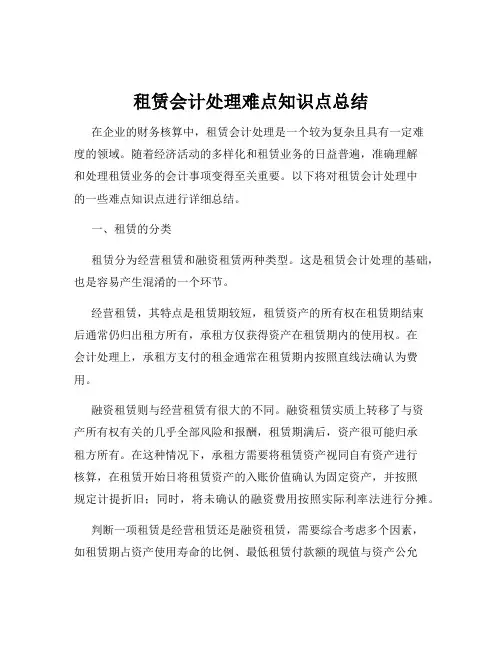 租赁会计处理难点知识点总结

在企业的财务核算中，租赁会计处理是一个较为复杂且具有一定难度的领域。随着经济活动的多样化和租赁业务的日益普遍，准确理解和处理租赁业务的会计事项变得至关重要。以下将对租赁会计处理中的一些难点知识点进行详细总结。

一、租赁的分类

租赁分为经营租赁和融资租赁两种类型。这是租赁会计处理的基础，也是容易产生混淆的一个环节。

经营租赁，其特点是租赁期较短，租赁资产的所有权在租赁期结束后通常仍归出租方所有，承租方仅获得资产在租赁期内的使用权。在会计处理上，承租方支付的租金通常在租赁期内按照直线法确认为费用。

融资租赁则与经营租赁有很大的不同。融资租赁实质上转移了与资产所有权有关的几乎全部风险和报酬，租赁期满后，资产很可能归承租方所有。在这种情况下，承租方需要将租赁资产视同自有资产进行核算，在租赁开始日将租赁资产的入账价值确认为固定资产，并按照规定计提折旧；同时，将未确认的融资费用按照实际利率法进行分摊。

判断一项租赁是经营租赁还是融资租赁，需要综合考虑多个因素，如租赁期占资产使用寿命的比例、最低租赁付款额的现值与资产公允